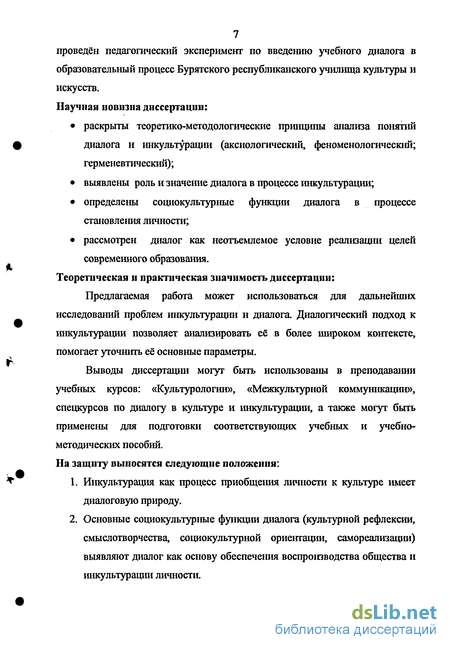 7

проведён педагогический эксперимент по введению учебного диалога в образовательный процесс Бурятского республиканского училища культуры и искусств.

Научная новизна диссертации:

• раскрыты теоретико-методологические принципы анализа понятий диалога и инкультурации (аксиологический, феноменологический; герменевтический);

• выявлены роль и значение диалога в процессе инкультурации;

• определены социокультурные функции диалога в процессе становления личности;

• рассмотрен диалог как неотъемлемое условие реализации целей современного образования.

Теоретическая и практическая значимость диссертации:

Предлагаемая работа может использоваться для дальнейших исследований проблем инкультурации и диалога. Диалогический подход к инкультурации позволяет анализировать её в более широком контексте, помогает уточнить её основные параметры.

Выводы диссертации могут быть использованы в преподавании учебных курсов: «Культурологии», «Межкультурной коммуникации», спецкурсов по диалогу в культуре и инкультурации, а также могут быть применены для подготовки соответствующих учебных и учебно-методических пособий.

На защиту выносятся следующие положения:

1. Инкультурация как процесс приобщения личности к культуре имеет диалоговую природу.

2. Основные социокультурные функции диалога (культурной рефлексии, смыслотворчества, социокультурной ориентации, самореализации) выявляют диалог как основу обеспечения воспроизводства общества и инкультурации личности.

dsLib.net
библиотека диссертаций